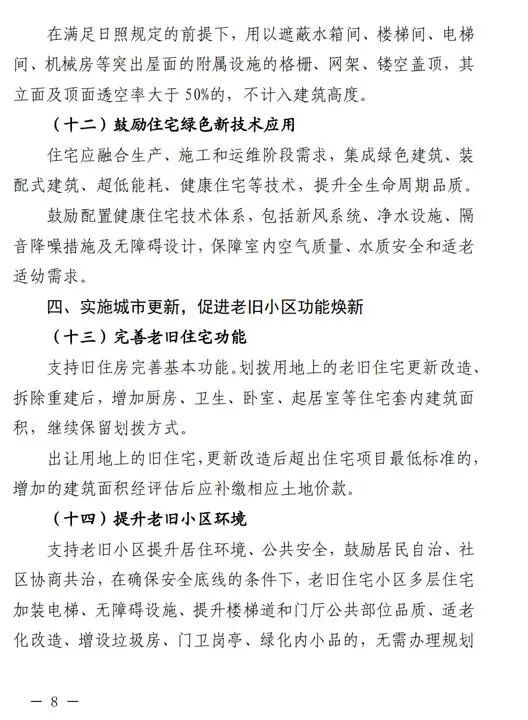 在满足日照规定的前提下，用以遮蔽水箱间、楼梯间、电梯间、机械房等突出屋面的附属设施的格栅、网架、镂空盖顶，其立面及顶面透空率大于50%的，不计入建筑高度。

（十二）鼓励住宅绿色新技术应用

住宅应融合生产、施工和运维阶段需求，集成绿色建筑、装配式建筑、超低能耗、健康住宅等技术，提升全生命周期品质。

鼓励配置健康住宅技术体系，包括新风系统、净水设施、隔音降噪措施及无障碍设计，保障室内空气质量、水质安全和适老适幼需求。

四、实施城市更新，促进老旧小区功能焕新

（十三）完善老旧住宅功能

支持旧住房完善基本功能。划拨用地上的老旧住宅更新改造、拆除重建后，增加厨房、卫生、卧室、起居室等住宅套内建筑面积，继续保留划拨方式。

出让用地上的旧住宅，更新改造后超出住宅项目最低标准的，增加的建筑面积经评估后应补缴相应土地价款。

（十四）提升老旧小区环境

支持老旧小区提升居住环境、公共安全，鼓励居民自治、社区协商共治，在确保安全底线的条件下，老旧住宅小区多层住宅加装电梯、无障碍设施、提升楼梯道和门厅公共部位品质、适老化改造、增设垃圾房、门卫岗亭、绿化内小品的，无需办理规划

— 8 —